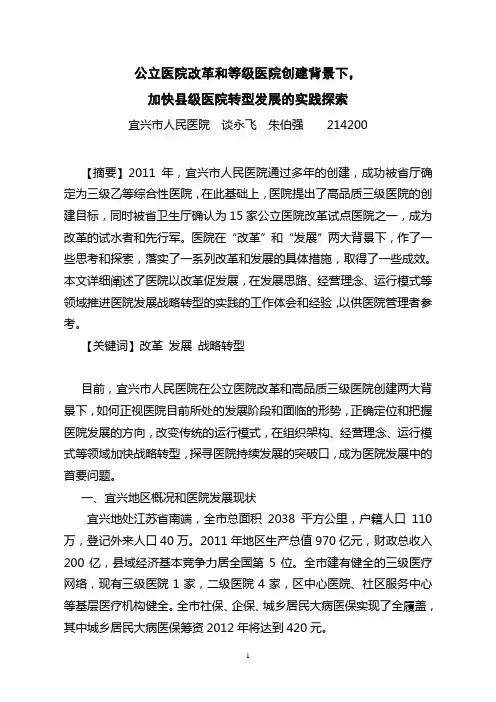 公立医院改革和等级医院创建背景下，
加快县级医院转型发展的实践探索

宜兴市人民医院　谈永飞　朱伯强　　214200

【摘要】2011 年，宜兴市人民医院通过多年的创建，成功被省厅确定为三级乙等综合性医院，在此基础上，医院提出了高品质三级医院的创建目标，同时被省卫生厅确认为 15 家公立医院改革试点医院之一，成为改革的试水者和先行军。医院在“改革”和“发展”两大背景下，作了一些思考和探索，落实了一系列改革和发展的具体措施，取得了一些成效。本文详细阐述了医院以改革促发展，在发展思路、经营理念、运行模式等领域推进医院发展战略转型的实践的工作体会和经验，以供医院管理者参考。

【关键词】改革 发展 战略转型

目前，宜兴市人民医院在公立医院改革和高品质三级医院创建两大背景下，如何正视医院目前所处的发展阶段和面临的形势，正确定位和把握医院发展的方向，改变传统的运行模式，在组织架构、经营理念、运行模式等领域加快战略转型，探寻医院持续发展的突破口，成为医院发展中的首要问题。

一、宜兴地区概况和医院发展现状

宜兴地处江苏省南端，全市总面积 2038 平方公里，户籍人口 110 万，登记外来人口 40 万。2011 年地区生产总值 970 亿元，财政总收入 200 亿，县域经济基本竞争力居全国第 5 位。全市建有健全的三级医疗网络，现有三级医院 1 家，二级医院 4 家，区中心医院、社区服务中心等基层医疗机构健全。全市社保、企保、城乡居民大病医保实现了全覆盖，其中城乡居民大病医保筹资 2012 年将达到 420 元。

1